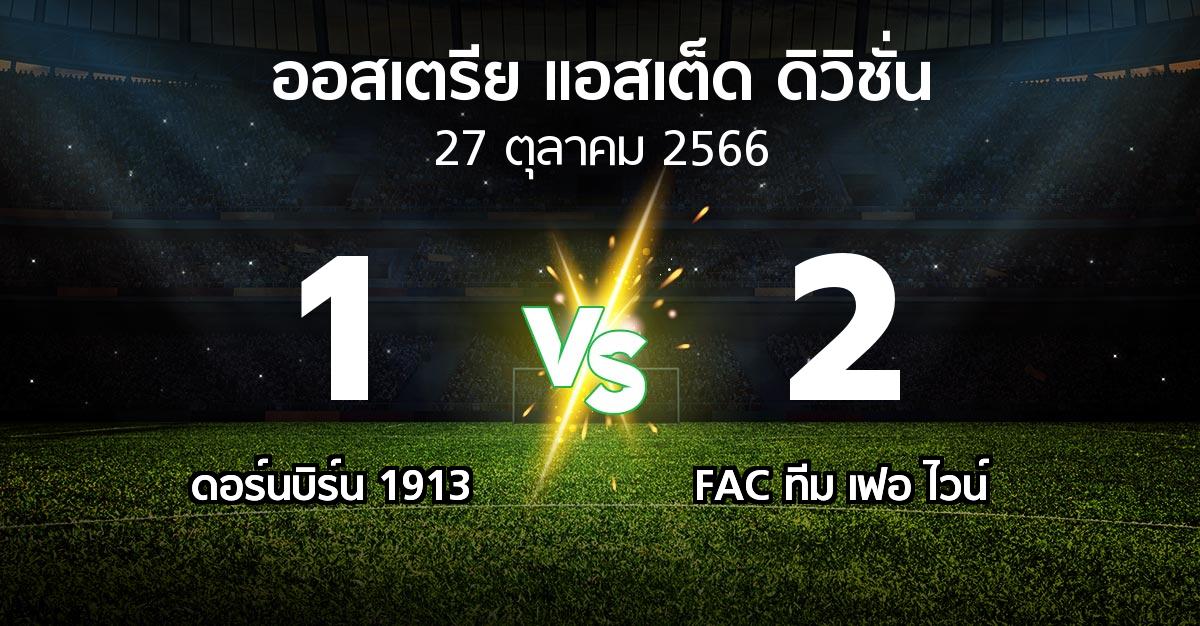 ออสเตรีย แอสเต็ด ดิวิชั่น
27 ตุลาคม 2566

1
VS
2

ดอร์นบิร์น 1913
FAC ทีม เฟอ ไวน์